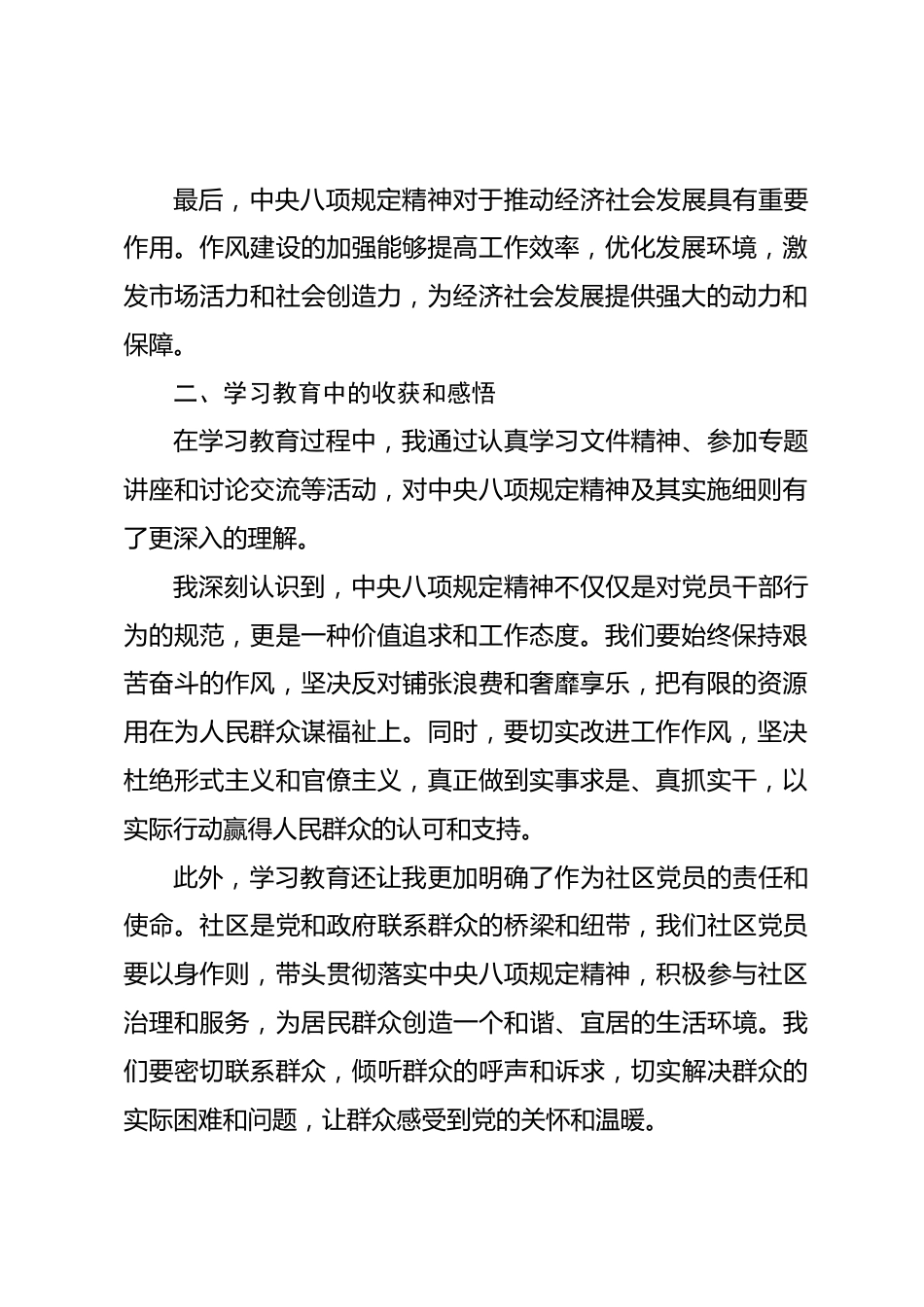 最后，中央八项规定精神对于推动经济社会发展具有重要作用。作风建设的加强能够提高工作效率，优化发展环境，激发市场活力和社会创造力，为经济社会发展提供强大的动力和保障。

二、学习教育中的收获和感悟

在学习教育过程中，我通过认真学习文件精神、参加专题讲座和讨论交流等活动，对中央八项规定精神及其实施细则有了更深入的理解。

我深刻认识到，中央八项规定精神不仅仅是对党员干部行为的规范，更是一种价值追求和工作态度。我们要始终保持艰苦奋斗的作风，坚决反对铺张浪费和奢靡享乐，把有限的资源用在为人民群众谋福祉上。同时，要切实改进工作作风，坚决杜绝形式主义和官僚主义，真正做到实事求是、真抓实干，以实际行动赢得人民群众的认可和支持。

此外，学习教育还让我更加明确了作为社区党员的责任和使命。社区是党和政府联系群众的桥梁和纽带，我们社区党员要以身作则，带头贯彻落实中央八项规定精神，积极参与社区治理和服务，为居民群众创造一个和谐、宜居的生活环境。我们要密切联系群众，倾听群众的呼声和诉求，切实解决群众的实际困难和问题，让群众感受到党的关怀和温暖。